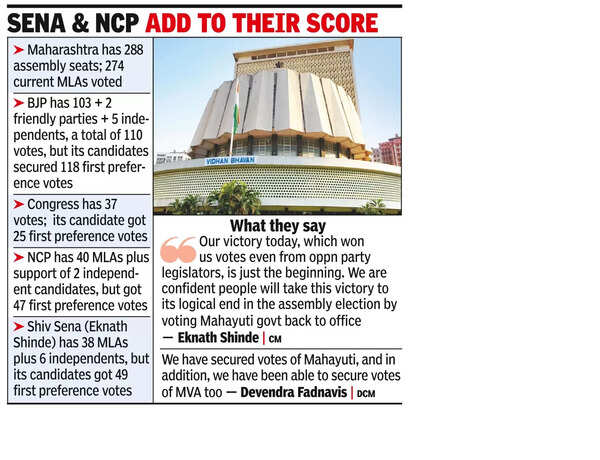 SENA & NCP ADD TO THEIR SCORE

➤ Maharashtra has 288 assembly seats; 274 current MLAs voted

➤ BJP has 103 + 2 friendly parties + 5 independents, a total of 110 votes, but its candidates secured 118 first preference votes

➤ Congress has 37 votes; its candidate got 25 first preference votes

➤ NCP has 40 MLAs plus support of 2 independent candidates, but got 47 first preference votes

➤ Shiv Sena (Eknath Shinde) has 38 MLAs plus 6 independents, but its candidates got 49 first preference votes

VIDHAN BHAVAN

What they say

Our victory today, which won us votes even from oppn party legislators, is just the beginning. We are confident people will take this victory to its logical end in the assembly election by voting Mahayuti govt back to office — Eknath Shinde | CM

We have secured votes of Mahayuti, and in addition, we have been able to secure votes of MVA too — Devendra Fadnavis | DCM